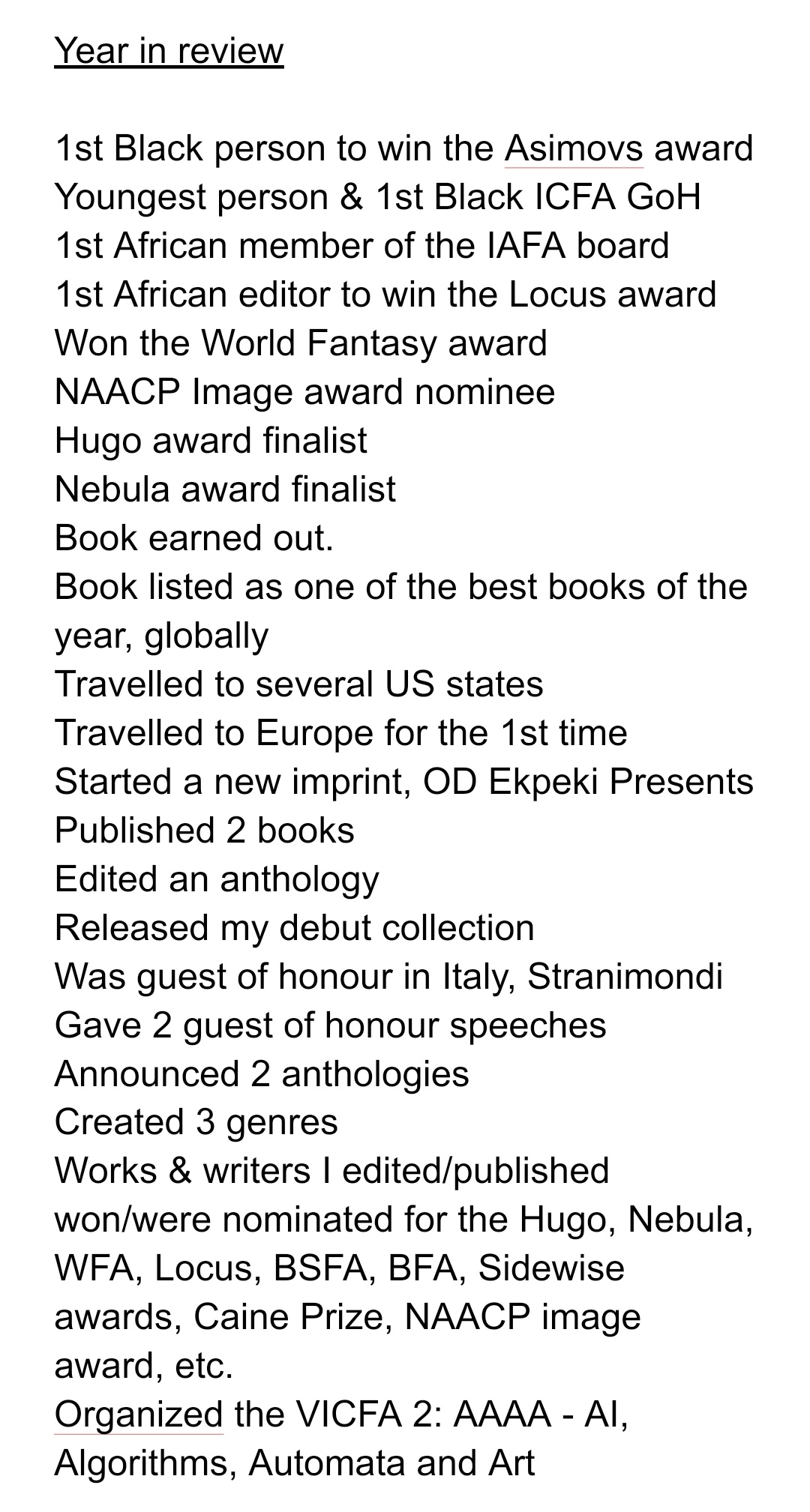 Year in review

1st Black person to win the Asimovs award
Youngest person & 1st Black ICFA GoH
1st African member of the IAFA board
1st African editor to win the Locus award
Won the World Fantasy award
NAACP Image award nominee
Hugo award finalist
Nebula award finalist
Book earned out.
Book listed as one of the best books of the year, globally
Travelled to several US states
Travelled to Europe for the 1st time
Started a new imprint, OD Ekpeki Presents
Published 2 books
Edited an anthology
Released my debut collection
Was guest of honour in Italy, Stranimondi
Gave 2 guest of honour speeches
Announced 2 anthologies
Created 3 genres
Works & writers I edited/published won/were nominated for the Hugo, Nebula, WFA, Locus, BSFA, BFA, Sidewise awards, Caine Prize, NAACP image award, etc.
Organized the VICFA 2: AAAA - AI, Algorithms, Automata and Art